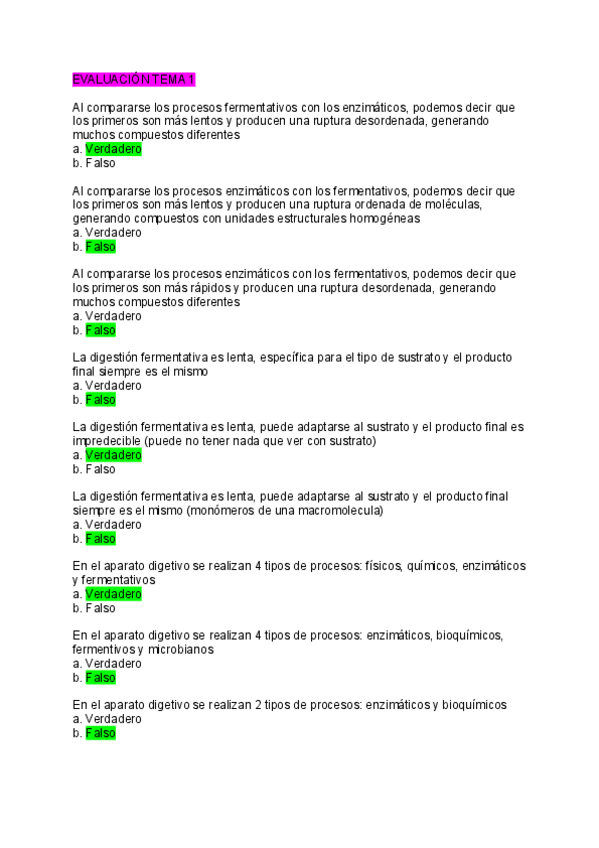 EVALUACIÓN TEMA 1

Al compararse los procesos fermentativos con los enzimáticos, podemos decir que los primeros son más lentos y producen una ruptura desordenada, generando muchos compuestos diferentes
a. Verdadero
b. Falso

Al compararse los procesos enzimáticos con los fermentativos, podemos decir que los primeros son más lentos y producen una ruptura ordenada de moléculas, generando compuestos con unidades estructurales homogéneas
a. Verdadero
b. Falso

Al compararse los procesos enzimáticos con los fermentativos, podemos decir que los primeros son más rápidos y producen una ruptura desordenada, generando muchos compuestos diferentes
a. Verdadero
b. Falso

La digestión fermentativa es lenta, específica para el tipo de sustrato y el producto final siempre es el mismo
a. Verdadero
b. Falso

La digestión fermentativa es lenta, puede adaptarse al sustrato y el producto final es impredecible (puede no tener nada que ver con sustrato)
a. Verdadero
b. Falso

La digestión fermentativa es lenta, puede adaptarse al sustrato y el producto final siempre es el mismo (monómeros de una macromolecula)
a. Verdadero
b. Falso

En el aparato digetivo se realizan 4 tipos de procesos: físicos, químicos, enzimáticos y fermentativos
a. Verdadero
b. Falso

En el aparato digetivo se realizan 4 tipos de procesos: enzimáticos, bioquímicos, fermentivos y microbianos
a. Verdadero
b. Falso

En el aparato digetivo se realizan 2 tipos de procesos: enzimáticos y bioquímicos
a. Verdadero
b. Falso